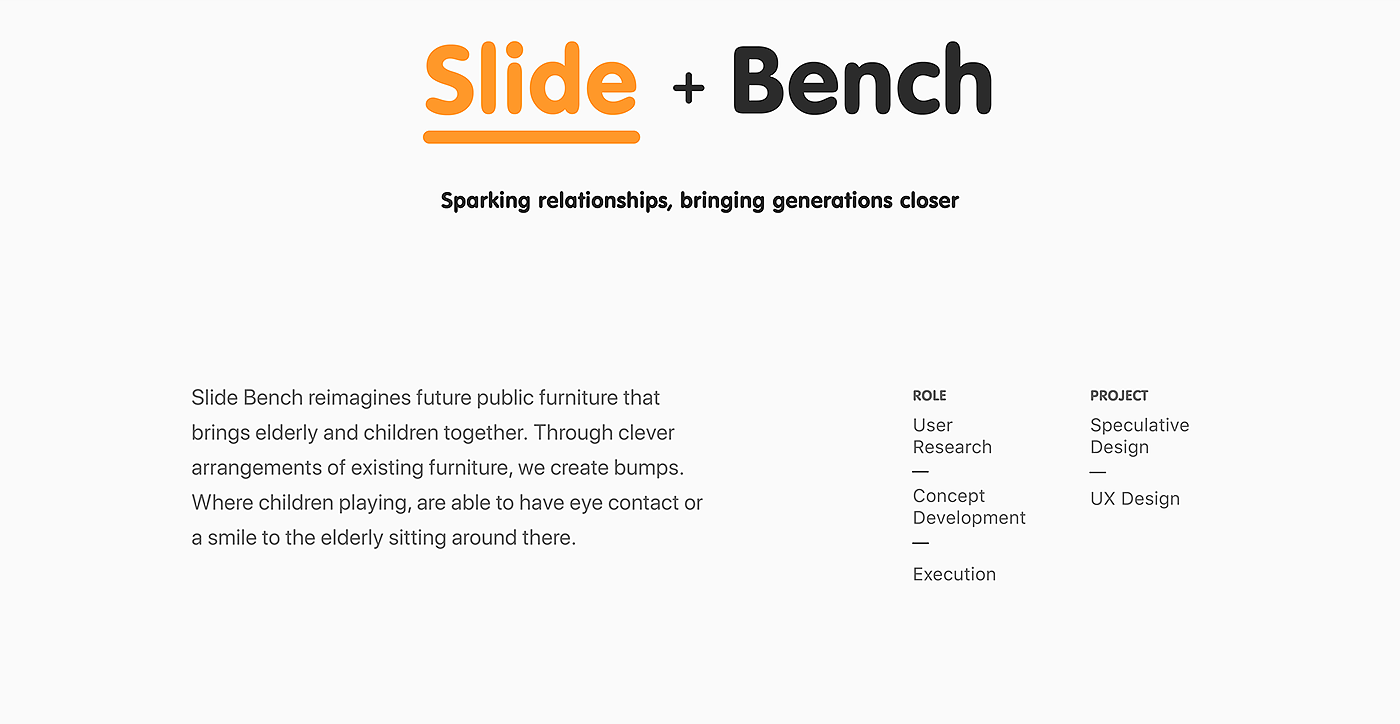 Slide + Bench

Sparking relationships, bringing generations closer

Slide Bench reimagines future public furniture that brings elderly and children together. Through clever arrangements of existing furniture, we create bumps. Where children playing, are able to have eye contact or a smile to the elderly sitting around there.

ROLE
User Research
—
Concept Development
—
Execution

PROJECT
Speculative Design
—
UX Design